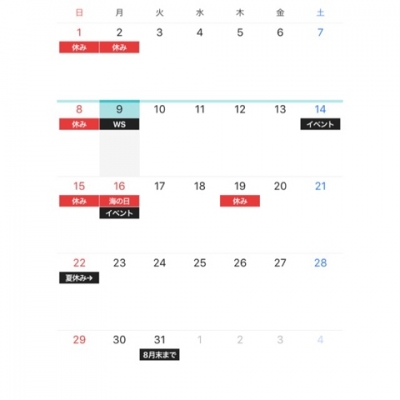 | 日 | 月 | 火 | 水 | 木 | 金 | 土 |
|---|---|---|---|---|---|---|
| 1 休み | 2 休み | 3 | 4 | 5 | 6 | 7 |
| 8 休み | 9 WS | 10 | 11 | 12 | 13 | 14 イベント |
| 15 休み | 16 海の日 イベント | 17 | 18 | 19 休み | 20 | 21 |
| 22 夏休み→ | 23 | 24 | 25 | 26 | 27 | 28 |
| 29 | 30 | 31 8月末まで | 1 | 2 | 3 | 4 |